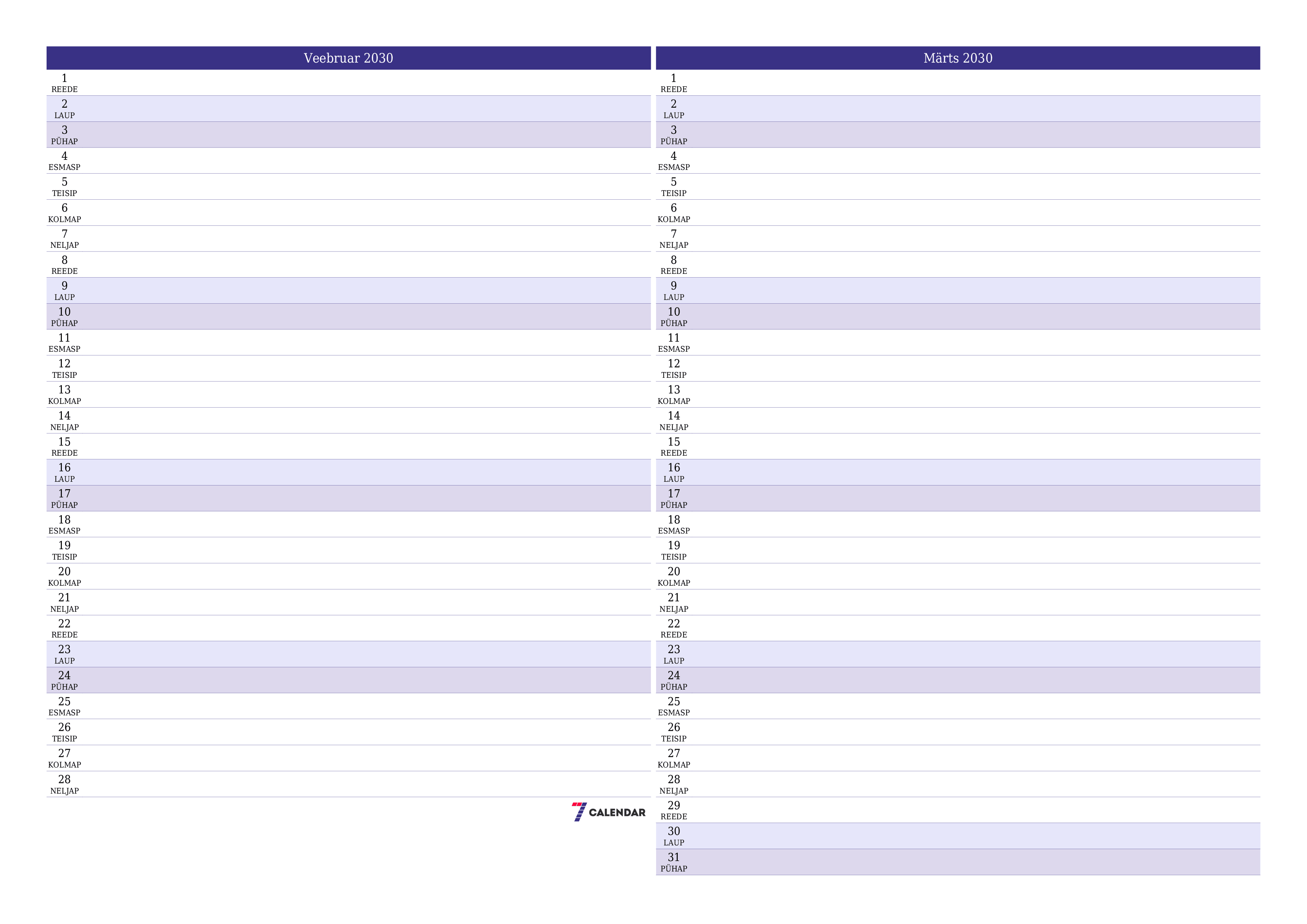 Veebruar 2030

1
REEDE
2
LAUP
3
PÜHAP
4
ESMASP
5
TEISIP
6
KOLMAP
7
NELJAP
8
REEDE
9
LAUP
10
PÜHAP
11
ESMASP
12
TEISIP
13
KOLMAP
14
NELJAP
15
REEDE
16
LAUP
17
PÜHAP
18
ESMASP
19
TEISIP
20
KOLMAP
21
NELJAP
22
REEDE
23
LAUP
24
PÜHAP
25
ESMASP
26
TEISIP
27
KOLMAP
28
NELJAP

7 CALENDAR

Märts 2030

1
REEDE
2
LAUP
3
PÜHAP
4
ESMASP
5
TEISIP
6
KOLMAP
7
NELJAP
8
REEDE
9
LAUP
10
PÜHAP
11
ESMASP
12
TEISIP
13
KOLMAP
14
NELJAP
15
REEDE
16
LAUP
17
PÜHAP
18
ESMASP
19
TEISIP
20
KOLMAP
21
NELJAP
22
REEDE
23
LAUP
24
PÜHAP
25
ESMASP
26
TEISIP
27
KOLMAP
28
NELJAP
29
REEDE
30
LAUP
31
PÜHAP